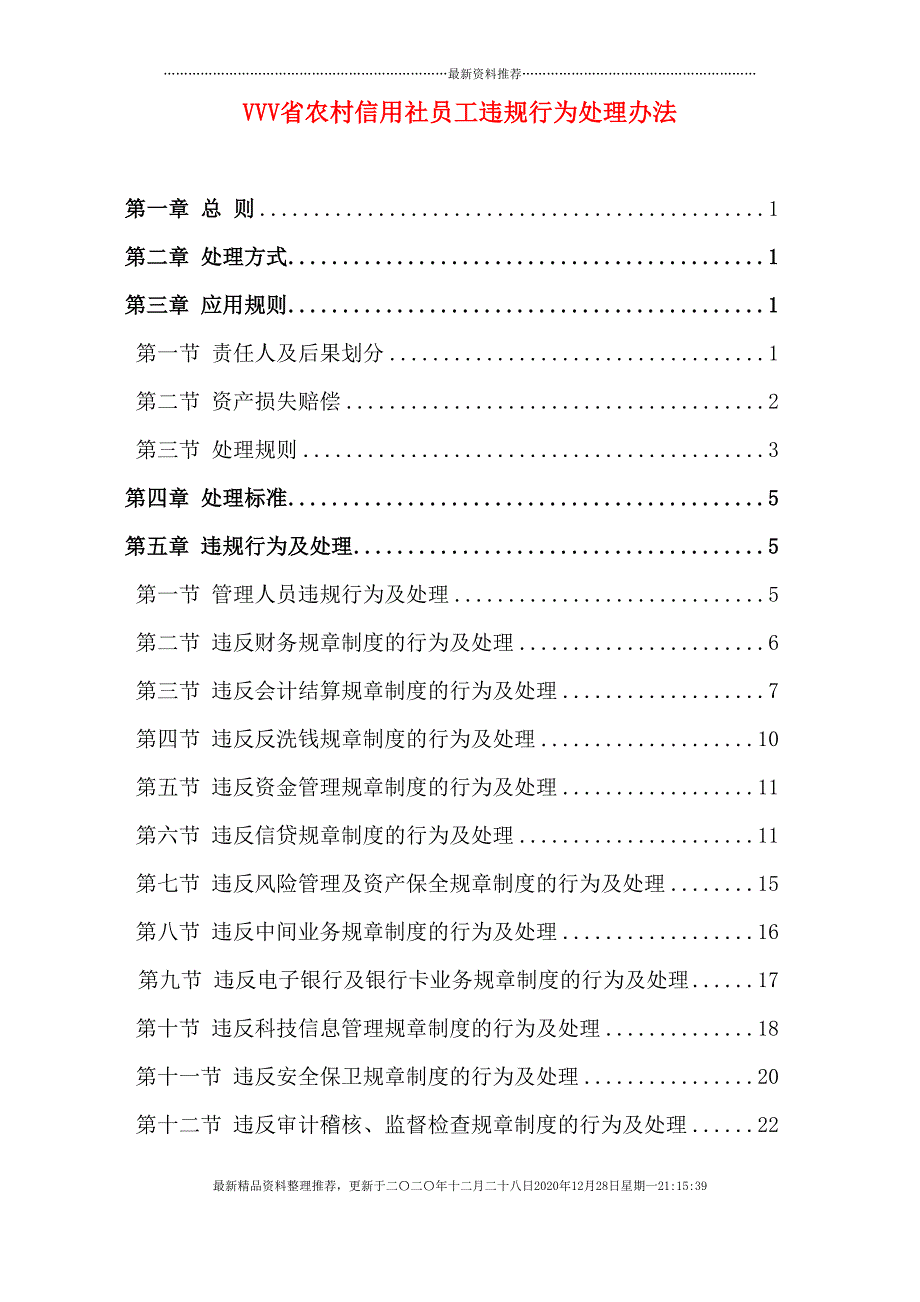 最新资料推荐

VVV省农村信用社员工违规行为处理办法

第一章 总 则 1
第二章 处理方式 1
第三章 应用规则 1
第一节 责任人及后果划分 1
第二节 资产损失赔偿 2
第三节 处理规则 3
第四章 处理标准 5
第五章 违规行为及处理 5
第一节 管理人员违规行为及处理 5
第二节 违反财务规章制度的行为及处理 6
第三节 违反会计结算规章制度的行为及处理 7
第四节 违反反洗钱规章制度的行为及处理 10
第五节 违反资金管理规章制度的行为及处理 11
第六节 违反信贷规章制度的行为及处理 11
第七节 违反风险管理及资产保全规章制度的行为及处理 15
第八节 违反中间业务规章制度的行为及处理 16
第九节 违反电子银行及银行卡业务规章制度的行为及处理 17
第十节 违反科技信息管理规章制度的行为及处理 18
第十一节 违反安全保卫规章制度的行为及处理 20
第十二节 违反审计稽核、监督检查规章制度的行为及处理 22

最新精品资料整理推荐，更新于二〇二〇年十二月二十八日2020年12月28日星期一21:15:39